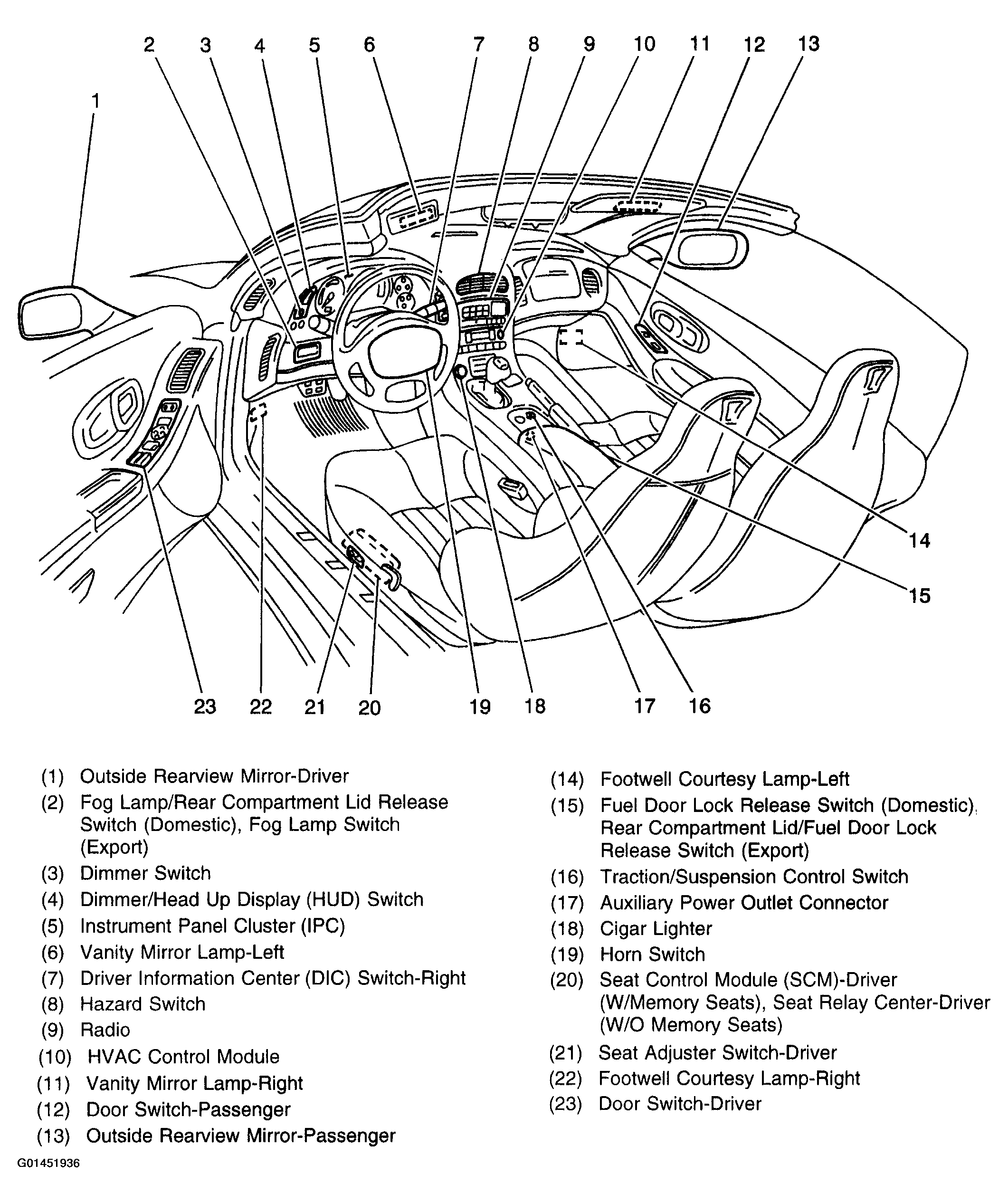 2 3 4 5 6 7 8 9 10 11 12 13

1

14

15

23 22 21 20 19 18 17 16

(1) Outside Rearview Mirror-Driver
(2) Fog Lamp/Rear Compartment Lid Release Switch (Domestic), Fog Lamp Switch (Export)
(3) Dimmer Switch
(4) Dimmer/Head Up Display (HUD) Switch
(5) Instrument Panel Cluster (IPC)
(6) Vanity Mirror Lamp-Left
(7) Driver Information Center (DIC) Switch-Right
(8) Hazard Switch
(9) Radio
(10) HVAC Control Module
(11) Vanity Mirror Lamp-Right
(12) Door Switch-Passenger
(13) Outside Rearview Mirror-Passenger

(14) Footwell Courtesy Lamp-Left
(15) Fuel Door Lock Release Switch (Domestic), Rear Compartment Lid/Fuel Door Lock Release Switch (Export)
(16) Traction/Suspension Control Switch
(17) Auxiliary Power Outlet Connector
(18) Cigar Lighter
(19) Horn Switch
(20) Seat Control Module (SCM)-Driver (W/Memory Seats), Seat Relay Center-Driver (W/O Memory Seats)
(21) Seat Adjuster Switch-Driver
(22) Footwell Courtesy Lamp-Right
(23) Door Switch-Driver

G01451936